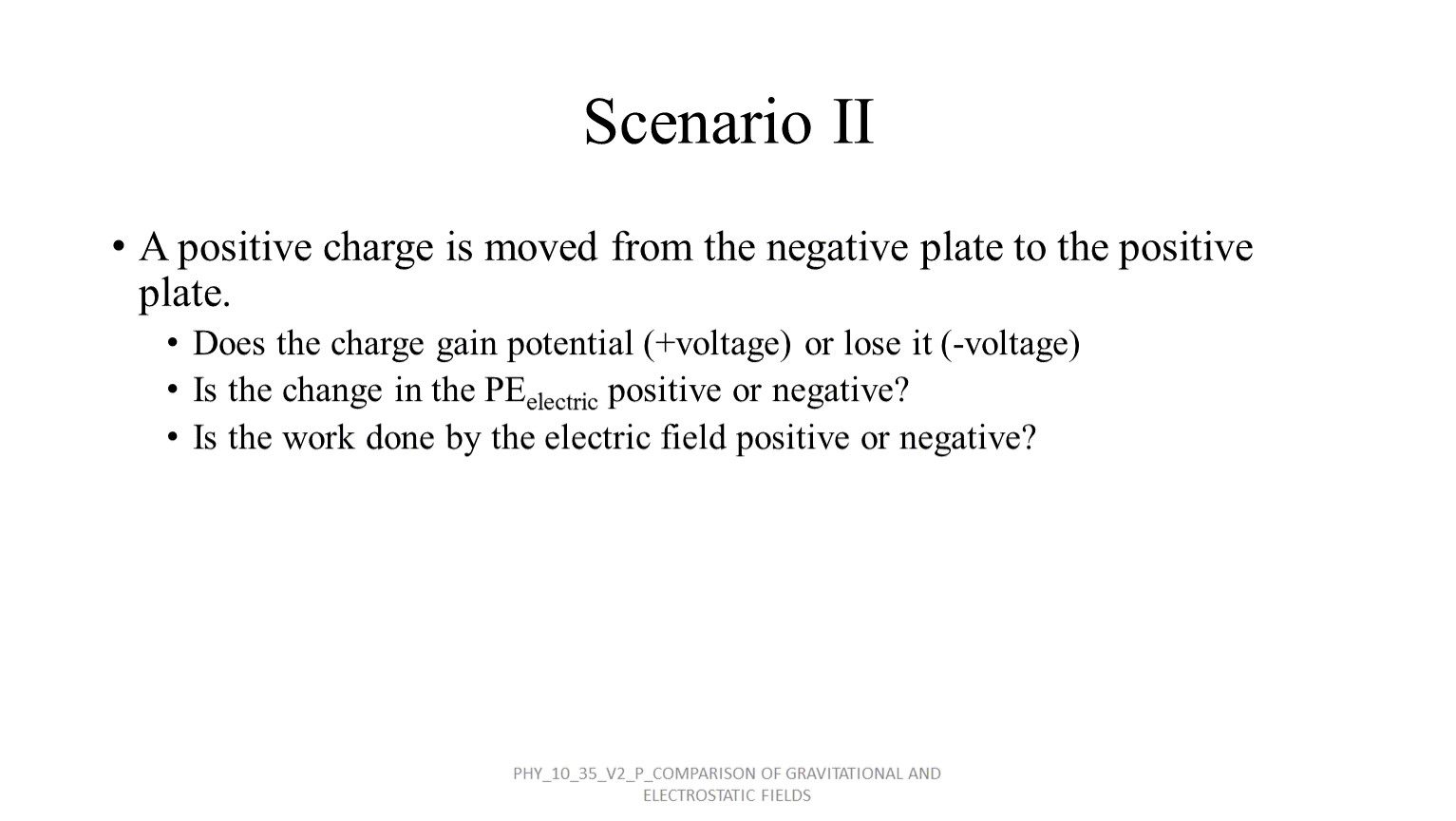 Scenario II

• A positive charge is moved from the negative plate to the positive plate.

• Does the charge gain potential (+voltage) or lose it (-voltage)
• Is the change in the $PE_{electric}$ positive or negative?
• Is the work done by the electric field positive or negative?

PHY_10_35_V2_P_COMPARISON OF GRAVITATIONAL AND ELECTROSTATIC FIELDS